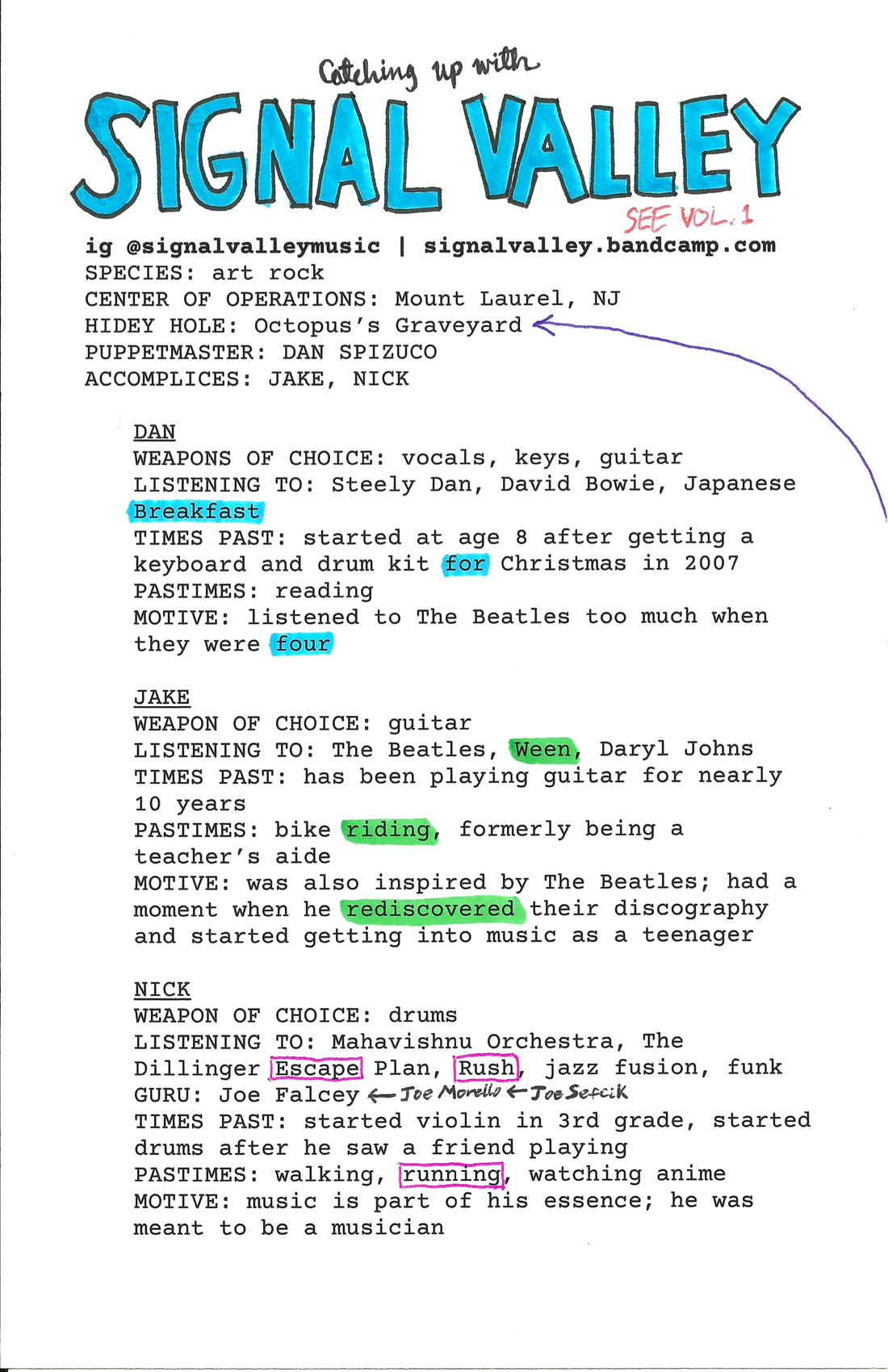 Catching up with
SIGNAL VALLEY
SEE VOL. 1

ig @signalvalleymusic | signalvalley.bandcamp.com
SPECIES: art rock
CENTER OF OPERATIONS: Mount Laurel, NJ
HIDEY HOLE: Octopus's Graveyard
PUPPETMASTER: DAN SPIZUCO
ACCOMPLICES: JAKE, NICK

DAN
WEAPONS OF CHOICE: vocals, keys, guitar
LISTENING TO: Steely Dan, David Bowie, Japanese Breakfast
TIMES PAST: started at age 8 after getting a keyboard and drum kit for Christmas in 2007
PASTIMES: reading
MOTIVE: listened to The Beatles too much when they were four

JAKE
WEAPON OF CHOICE: guitar
LISTENING TO: The Beatles, Ween, Daryl Johns
TIMES PAST: has been playing guitar for nearly 10 years
PASTIMES: bike riding, formerly being a teacher's aide
MOTIVE: was also inspired by The Beatles; had a moment when he rediscovered their discography and started getting into music as a teenager

NICK
WEAPON OF CHOICE: drums
LISTENING TO: Mahavishnu Orchestra, The Dillinger Escape Plan, Rush, jazz fusion, funk
GURU: Joe Falcey ← Joe Morello ← Joe Sefcik
TIMES PAST: started violin in 3rd grade, started drums after he saw a friend playing
PASTIMES: walking, running, watching anime
MOTIVE: music is part of his essence; he was meant to be a musician